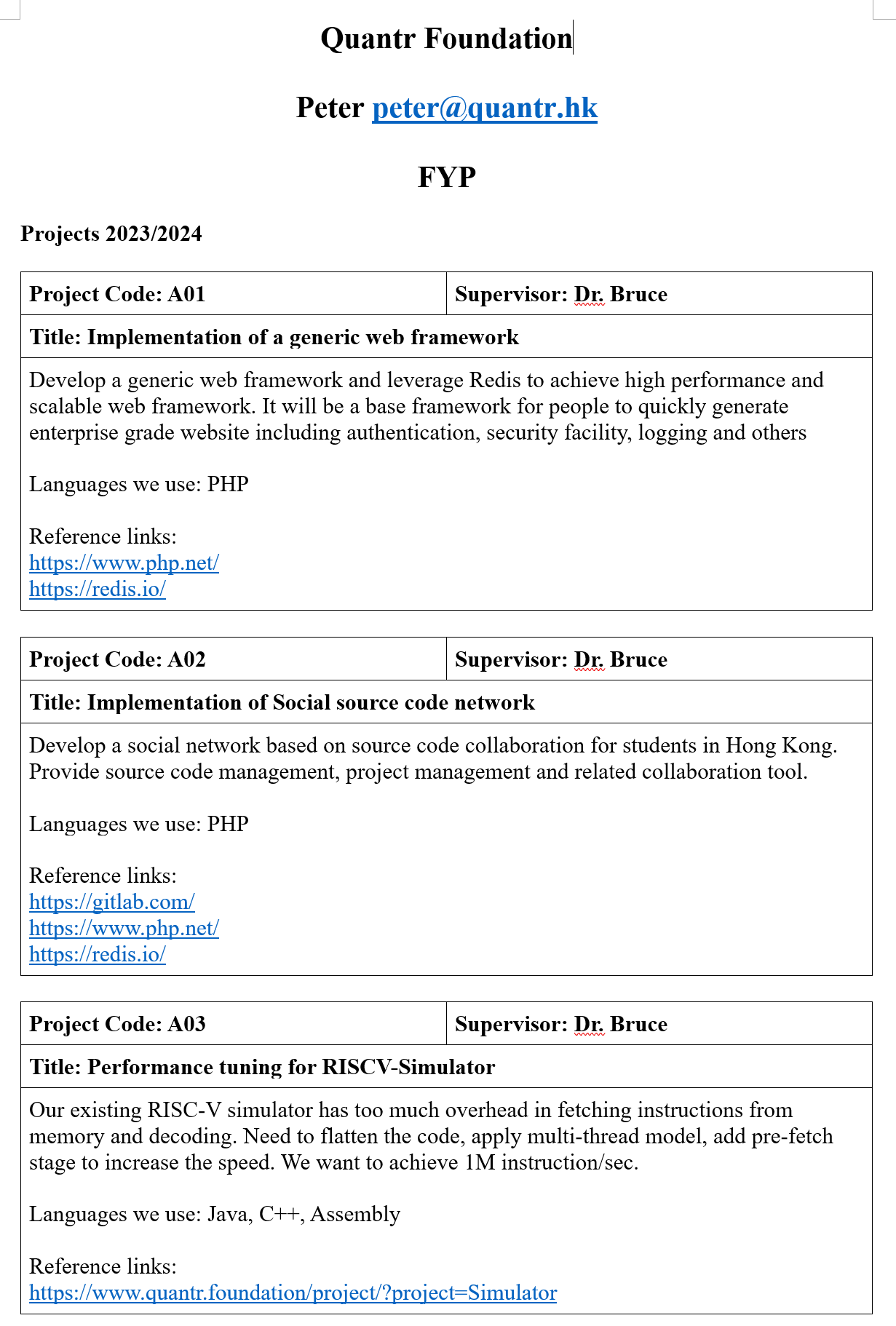 Quantr Foundation

Peter peter@quantr.hk

FYP

Projects 2023/2024

| Project Code: A01 | Supervisor: Dr. Bruce |
|---|---|
| Title: Implementation of a generic web framework | |
| Develop a generic web framework and leverage Redis to achieve high performance and scalable web framework. It will be a base framework for people to quickly generate enterprise grade website including authentication, security facility, logging and others<br><br>Languages we use: PHP<br><br>Reference links:<br>https://www.php.net/<br>https://redis.io/ | |

| Project Code: A02 | Supervisor: Dr. Bruce |
|---|---|
| Title: Implementation of Social source code network | |
| Develop a social network based on source code collaboration for students in Hong Kong. Provide source code management, project management and related collaboration tool.<br><br>Languages we use: PHP<br><br>Reference links:<br>https://gitlab.com/<br>https://www.php.net/<br>https://redis.io/ | |

| Project Code: A03 | Supervisor: Dr. Bruce |
|---|---|
| Title: Performance tuning for RISCV-Simulator | |
| Our existing RISC-V simulator has too much overhead in fetching instructions from memory and decoding. Need to flatten the code, apply multi-thread model, add pre-fetch stage to increase the speed. We want to achieve 1M instruction/sec.<br><br>Languages we use: Java, C++, Assembly<br><br>Reference links:<br>https://www.quantr.foundation/project/?project=Simulator | |